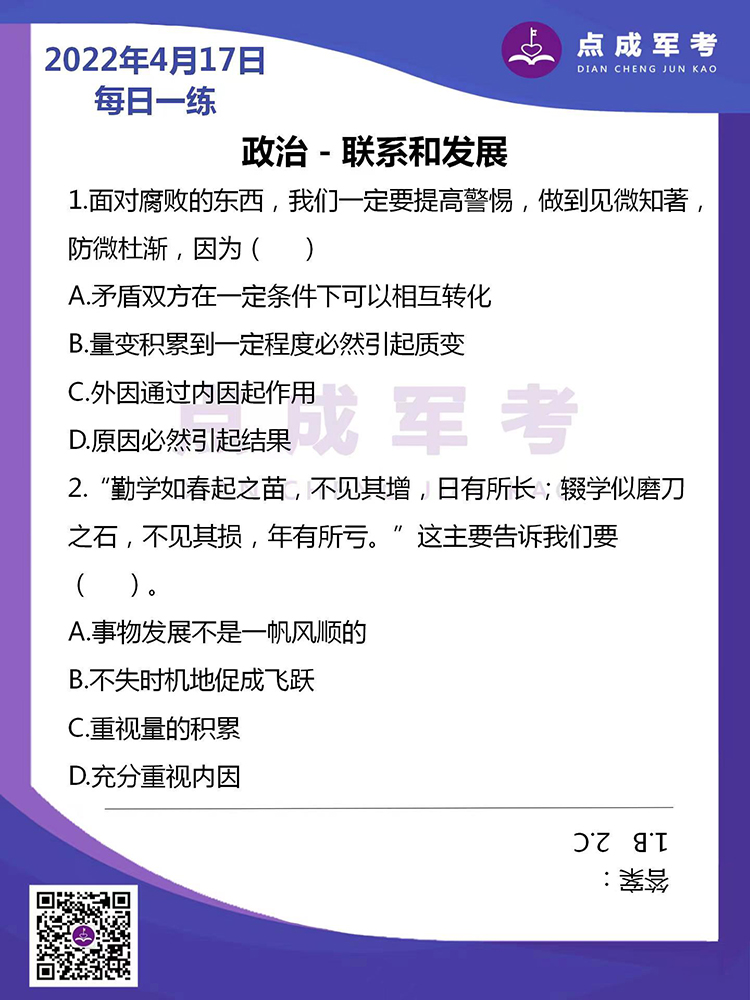 2022年4月17日
每日一练

点成军考
DIAN CHENG JUN KAO

政治 - 联系和发展

1.面对腐败的东西，我们一定要提高警惕，做到见微知著，防微杜渐，因为（　　）

A.矛盾双方在一定条件下可以相互转化

B.量变积累到一定程度必然引起质变

C.外因通过内因起作用

D.原因必然引起结果

点成军考

2.“勤学如春起之苗，不见其增，日有所长；辍学似磨刀之石，不见其损，年有所亏。”这主要告诉我们要（　　）。

A.事物发展不是一帆风顺的

B.不失时机地促成飞跃

C.重视量的积累

D.充分重视内因

答案：
1.B　2.C